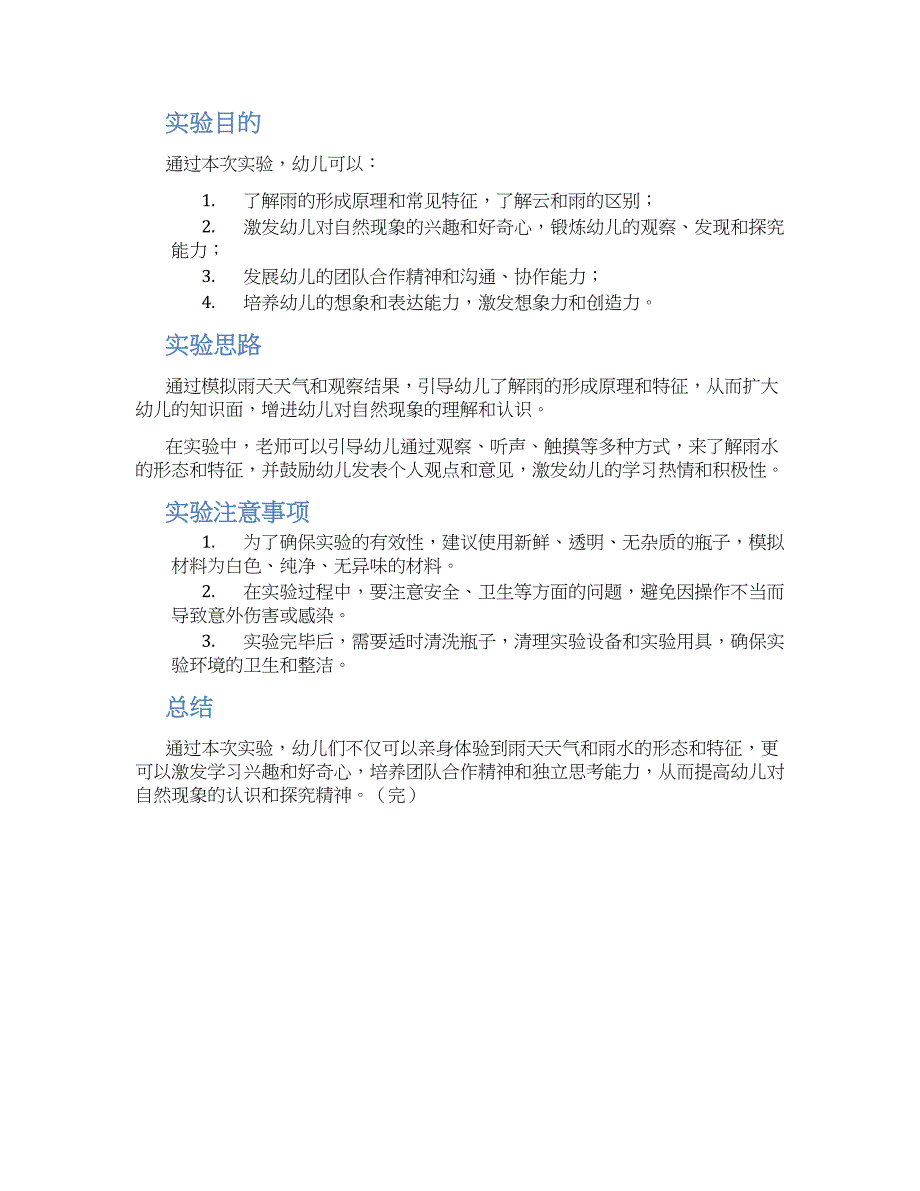 实验目的

通过本次实验，幼儿可以：

1. 了解雨的形成原理和常见特征，了解云和雨的区别；
2. 激发幼儿对自然现象的兴趣和好奇心，锻炼幼儿的观察、发现和探究能力；
3. 发展幼儿的团队合作精神和沟通、协作能力；
4. 培养幼儿的想象和表达能力，激发想象力和创造力。

实验思路

通过模拟雨天天气和观察结果，引导幼儿了解雨的形成原理和特征，从而扩大幼儿的知识面，增进幼儿对自然现象的理解和认识。

在实验中，老师可以引导幼儿通过观察、听声、触摸等多种方式，来了解雨水的形态和特征，并鼓励幼儿发表个人观点和意见，激发幼儿的学习热情和积极性。

实验注意事项

1. 为了确保实验的有效性，建议使用新鲜、透明、无杂质的瓶子，模拟材料为白色、纯净、无异味的材料。
2. 在实验过程中，要注意安全、卫生等方面的问题，避免因操作不当而导致意外伤害或感染。
3. 实验完毕后，需要适时清洗瓶子，清理实验设备和实验用具，确保实验环境的卫生和整洁。

总结

通过本次实验，幼儿们不仅可以亲身体验到雨天天气和雨水的形态和特征，更可以激发学习兴趣和好奇心，培养团队合作精神和独立思考能力，从而提高幼儿对自然现象的认识和探究精神。（完）